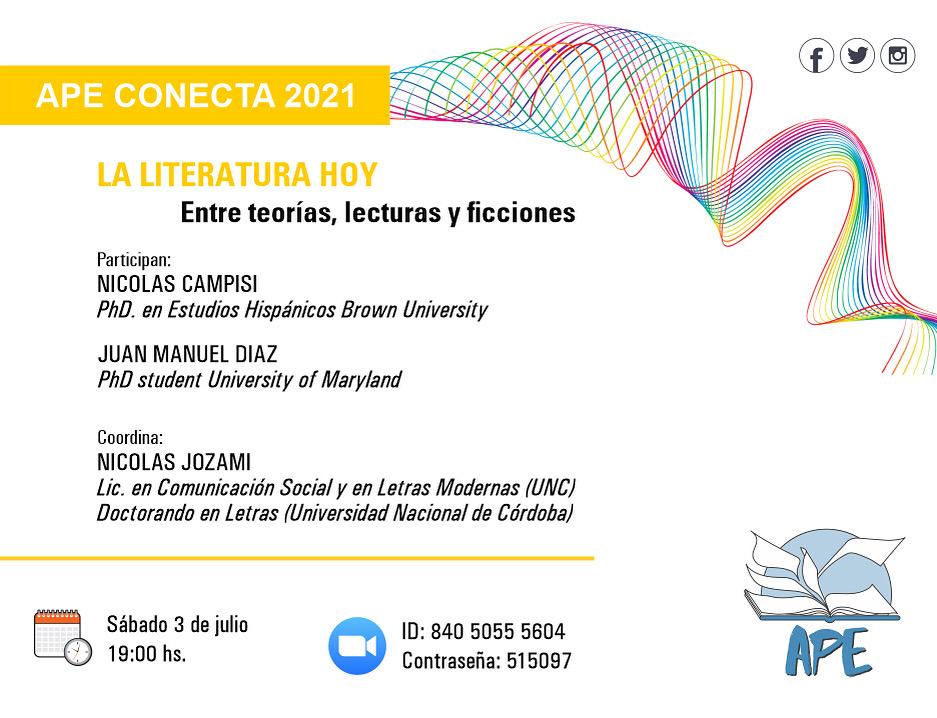 APE CONECTA 2021

LA LITERATURA HOY

Entre teorías, lecturas y ficciones

Participan:
NICOLAS CAMPISI
PhD. en Estudios Hispánicos Brown University

JUAN MANUEL DIAZ
PhD student University of Maryland

Coordina:
NICOLAS JOZAMI
Lic. en Comunicación Social y en Letras Modernas (UNC)
Doctorando en Letras (Universidad Nacional de Córdoba)

Sábado 3 de julio
19:00 hs.

ID: 840 5055 5604
Contraseña: 515097

APE